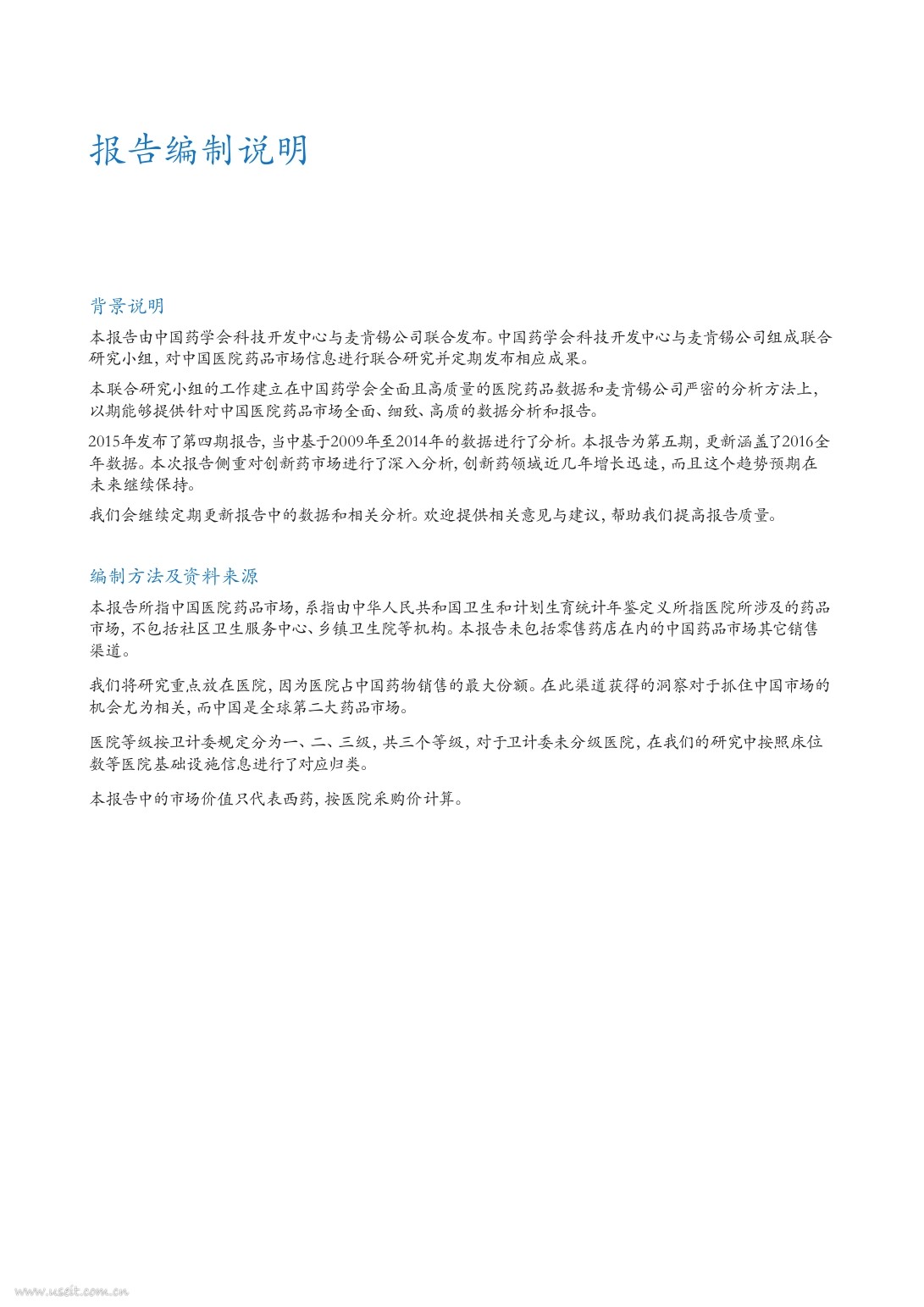 报告编制说明

背景说明

本报告由中国药学会科技开发中心与麦肯锡公司联合发布。中国药学会科技开发中心与麦肯锡公司组成联合研究小组，对中国医院药品市场信息进行联合研究并定期发布相应成果。

本联合研究小组的工作建立在中国药学会全面且高质量的医院药品数据和麦肯锡公司严密的分析方法上，以期能够提供针对中国医院药品市场全面、细致、高质的数据分析和报告。

2015年发布了第四期报告，当中基于2009年至2014年的数据进行了分析。本报告为第五期，更新涵盖了2016全年数据。本次报告侧重对创新药市场进行了深入分析，创新药领域近几年增长迅速，而且这个趋势预期在未来继续保持。

我们会继续定期更新报告中的数据和相关分析。欢迎提供相关意见与建议，帮助我们提高报告质量。

编制方法及资料来源

本报告所指中国医院药品市场，系指由中华人民共和国卫生和计划生育统计年鉴定义所指医院所涉及的药品市场，不包括社区卫生服务中心、乡镇卫生院等机构。本报告未包括零售药店在内的中国药品市场其它销售渠道。

我们将研究重点放在医院，因为医院占中国药物销售的最大份额。在此渠道获得的洞察对于抓住中国市场的机会尤为相关，而中国是全球第二大药品市场。

医院等级按卫计委规定分为一、二、三级，共三个等级，对于卫计委未分级医院，在我们的研究中按照床位数等医院基础设施信息进行了对应归类。

本报告中的市场价值只代表西药，按医院采购价计算。

www.useit.com.cn